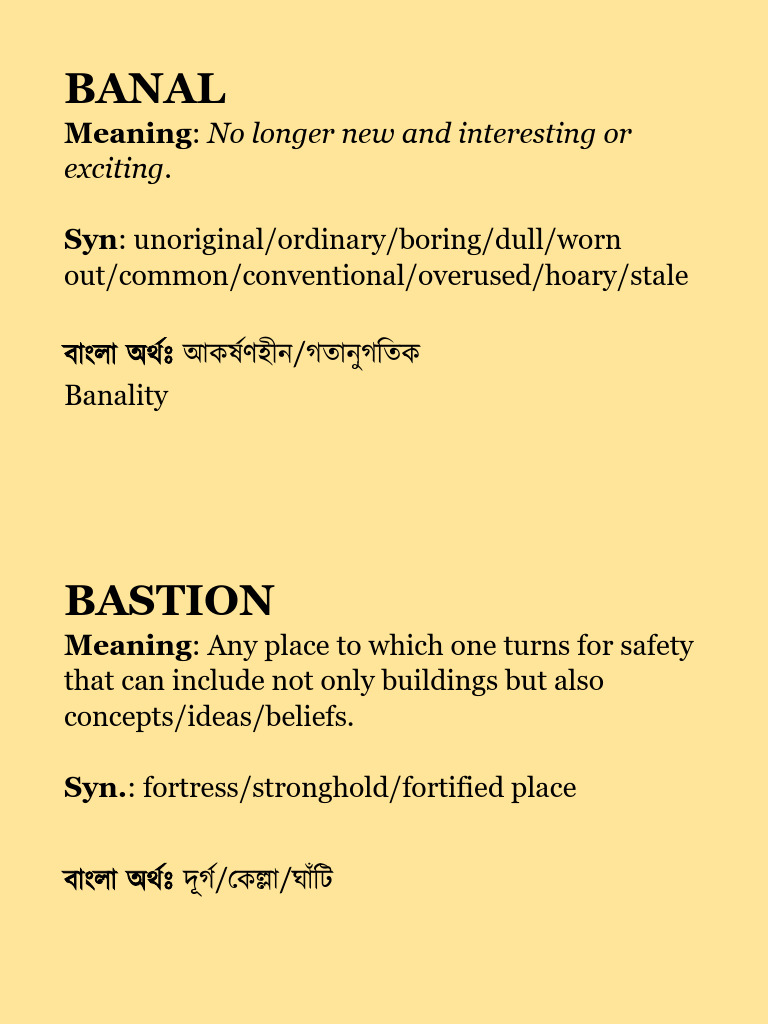 BANAL

Meaning: No longer new and interesting or exciting.

Syn: unoriginal/ordinary/boring/dull/worn out/common/conventional/overused/hoary/stale

বাংলা অর্থঃ আকর্ষণহীন/গতানুগতিক

Banality

BASTION

Meaning: Any place to which one turns for safety that can include not only buildings but also concepts/ideas/beliefs.

Syn.: fortress/stronghold/fortified place

বাংলা অর্থঃ দূর্গ/কেল্লা/ঘাঁটি